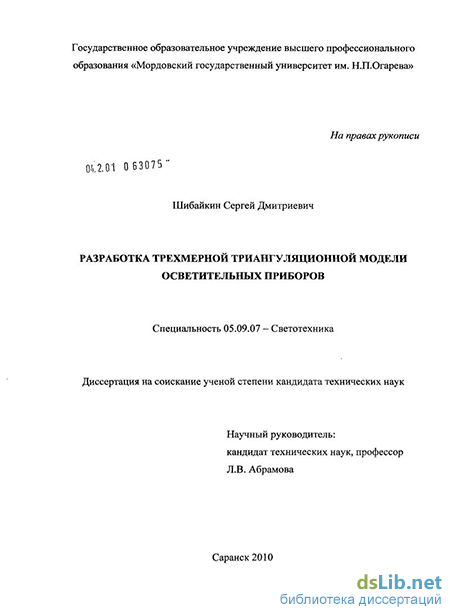 Государственное образовательное учреждение высшего профессионального образования «Мордовский государственный университет им. Н.П.Огарева»

На правах рукописи

04.2.01 0 63075

Шибайкин Сергей Дмитриевич

РАЗРАБОТКА ТРЕХМЕРНОЙ ТРИАНГУЛЯЦИОННОЙ МОДЕЛИ ОСВЕТИТЕЛЬНЫХ ПРИБОРОВ

Специальность 05.09.07 – Светотехника

Диссертация на соискание ученой степени кандидата технических наук

Научный руководитель:
кандидат технических наук, профессор
Л.В. Абрамова

Саранск 2010

dsLib.net
библиотека диссертаций